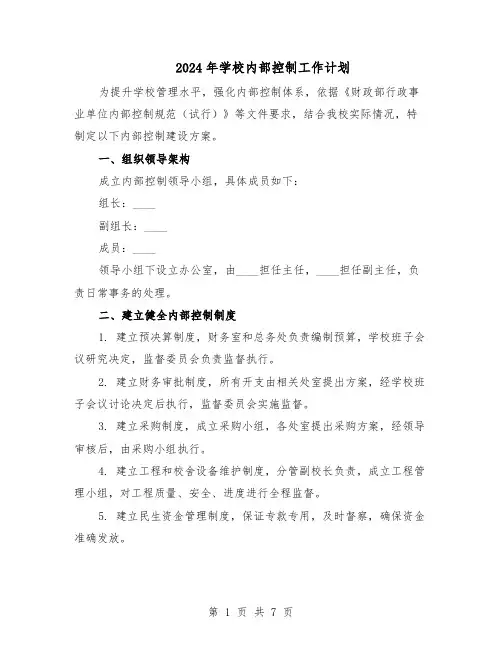 2024年学校内部控制工作计划

为提升学校管理水平，强化内部控制体系，依据《财政部行政事业单位内部控制规范（试行）》等文件要求，结合我校实际情况，特制定以下内部控制建设方案。

一、组织领导架构

成立内部控制领导小组，具体成员如下：

组长：____

副组长：____

成员：____

领导小组下设立办公室，由____担任主任，____担任副主任，负责日常事务的处理。

二、建立健全内部控制制度

1. 建立预决算制度，财务室和总务处负责编制预算，学校班子会议研究决定，监督委员会负责监督执行。

2. 建立财务审批制度，所有开支由相关处室提出方案，经学校班子会议讨论决定后执行，监督委员会实施监督。

3. 建立采购制度，成立采购小组，各处室提出采购方案，经领导审核后，由采购小组执行。

4. 建立工程和校舍设备维护制度，分管副校长负责，成立工程管理小组，对工程质量、安全、进度进行全程监督。

5. 建立民生资金管理制度，保证专款专用，及时督察，确保资金准确发放。

第 1 页 共 7 页